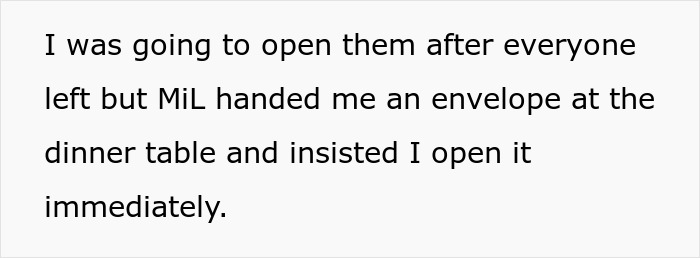 I was going to open them after everyone left but MiL handed me an envelope at the dinner table and insisted I open it immediately.